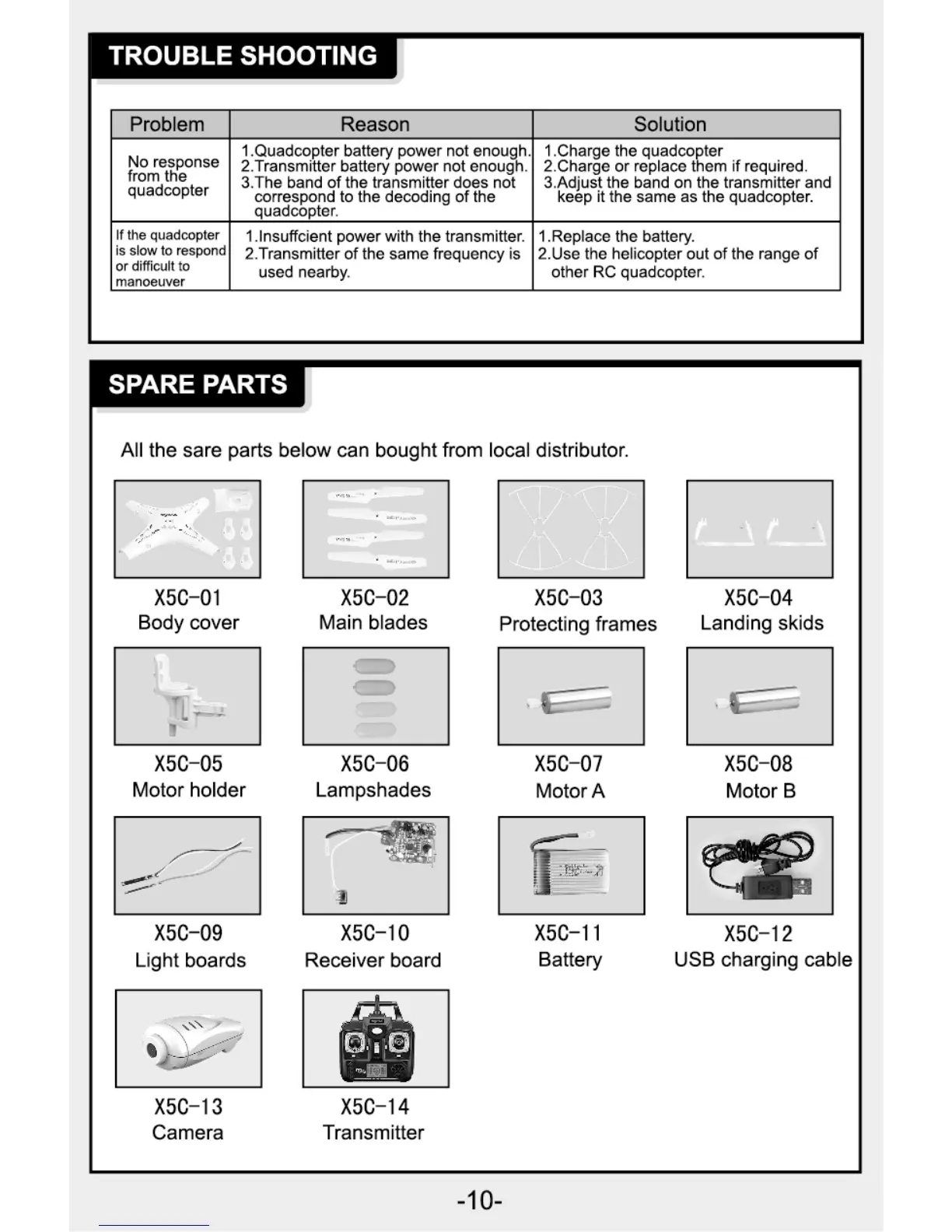 TROUBLE SHOOTING

| Problem | Reason | Solution |
|---|---|---|
| No response from the quadcopter | 1.Quadcopter battery power not enough. 2.Transmitter battery power not enough. 3.The band of the transmitter does not correspond to the decoding of the quadcopter. | 1.Charge the quadcopter 2.Charge or replace them if required. 3.Adjust the band on the transmitter and keep it the same as the quadcopter. |
| If the quadcopter is slow to respond or difficult to manoeuver | 1.Insuffcient power with the transmitter. 2.Transmitter of the same frequency is used nearby. | 1.Replace the battery. 2.Use the helicopter out of the range of other RC quadcopter. |

SPARE PARTS

All the sare parts below can bought from local distributor.

X5C-01
Body cover

X5C-02
Main blades

X5C-03
Protecting frames

X5C-04
Landing skids

X5C-05
Motor holder

X5C-06
Lampshades

X5C-07
Motor A

X5C-08
Motor B

X5C-09
Light boards

X5C-10
Receiver board

X5C-11
Battery

X5C-12
USB charging cable

X5C-13
Camera

X5C-14
Transmitter

-10-